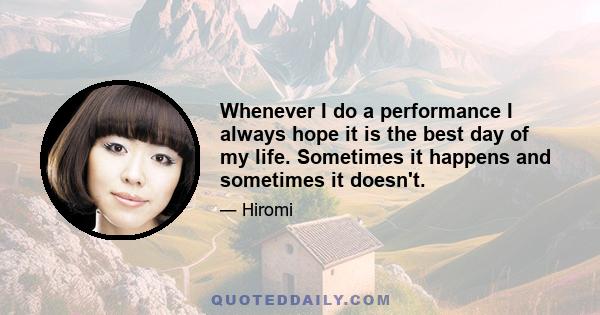 Whenever I do a performance I always hope it is the best day of my life. Sometimes it happens and sometimes it doesn't.

— Hiromi

QUOTEDDAILY.COM